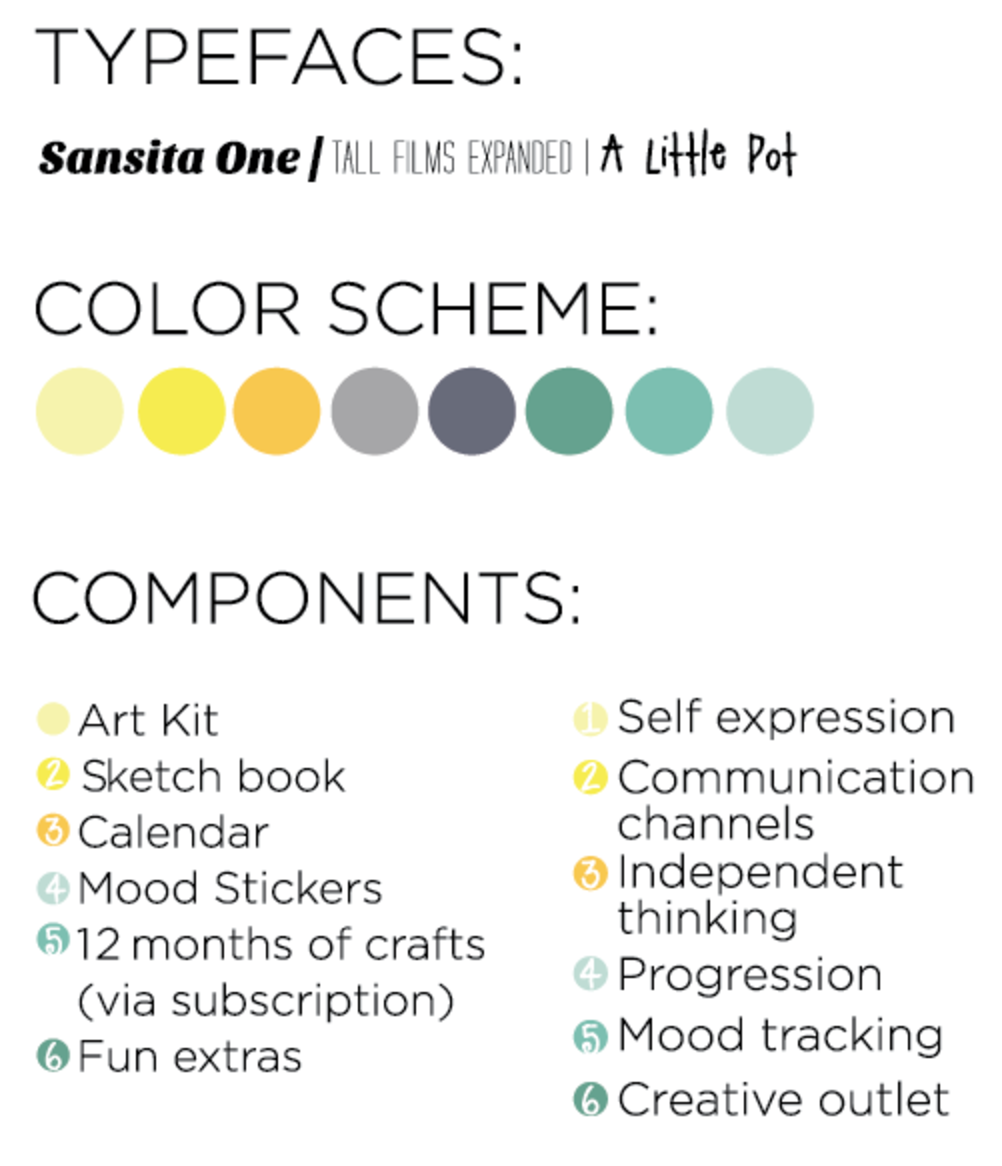 TYPEFACES:

Sansita One / TALL FILMS EXPANDED | A Little Pot

COLOR SCHEME:

COMPONENTS:

Art Kit
2 Sketch book
3 Calendar
4 Mood Stickers
5 12 months of crafts (via subscription)
6 Fun extras

1 Self expression
2 Communication channels
3 Independent thinking
4 Progression
5 Mood tracking
6 Creative outlet